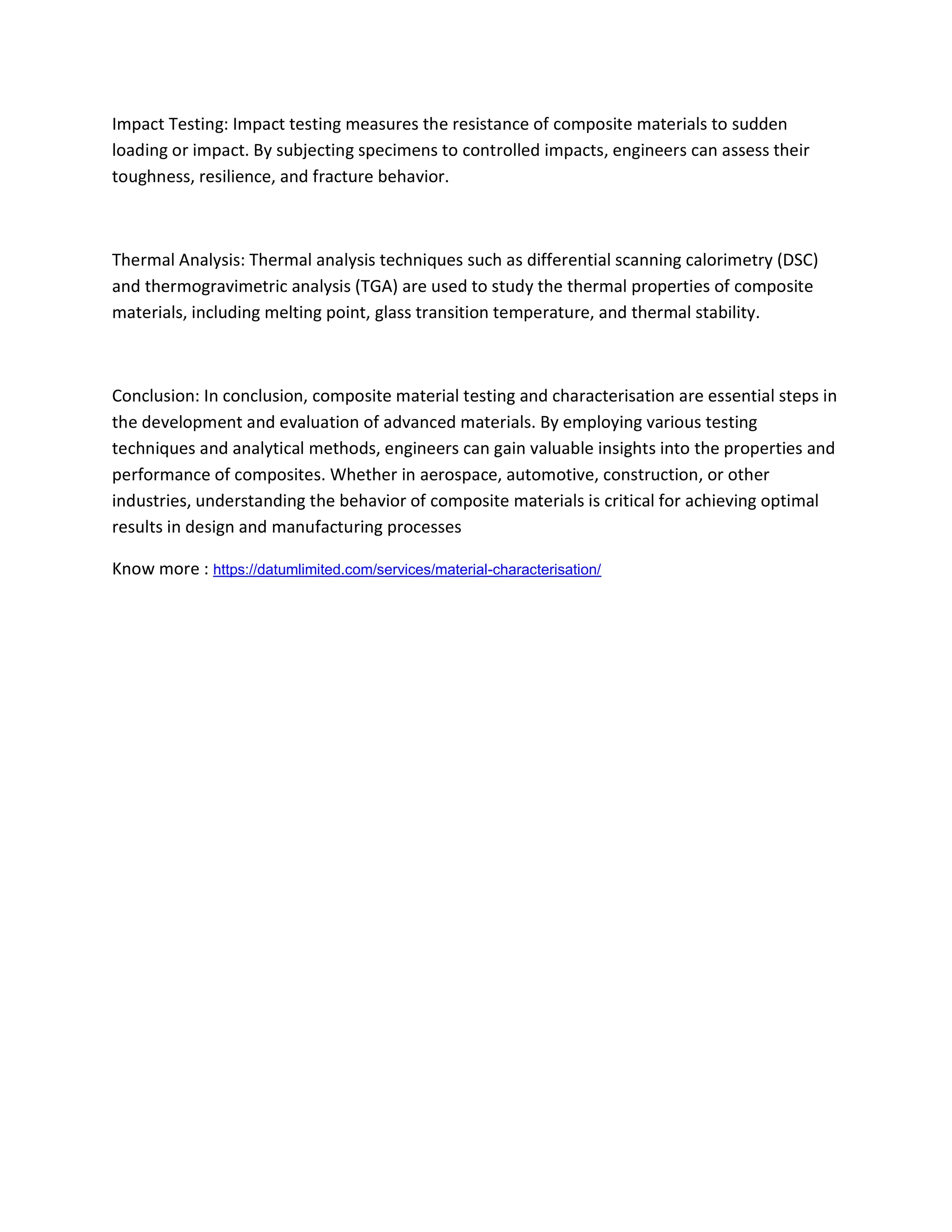 Impact Testing: Impact testing measures the resistance of composite materials to sudden loading or impact. By subjecting specimens to controlled impacts, engineers can assess their toughness, resilience, and fracture behavior.

Thermal Analysis: Thermal analysis techniques such as differential scanning calorimetry (DSC) and thermogravimetric analysis (TGA) are used to study the thermal properties of composite materials, including melting point, glass transition temperature, and thermal stability.

Conclusion: In conclusion, composite material testing and characterisation are essential steps in the development and evaluation of advanced materials. By employing various testing techniques and analytical methods, engineers can gain valuable insights into the properties and performance of composites. Whether in aerospace, automotive, construction, or other industries, understanding the behavior of composite materials is critical for achieving optimal results in design and manufacturing processes

Know more : https://datumlimited.com/services/material-characterisation/